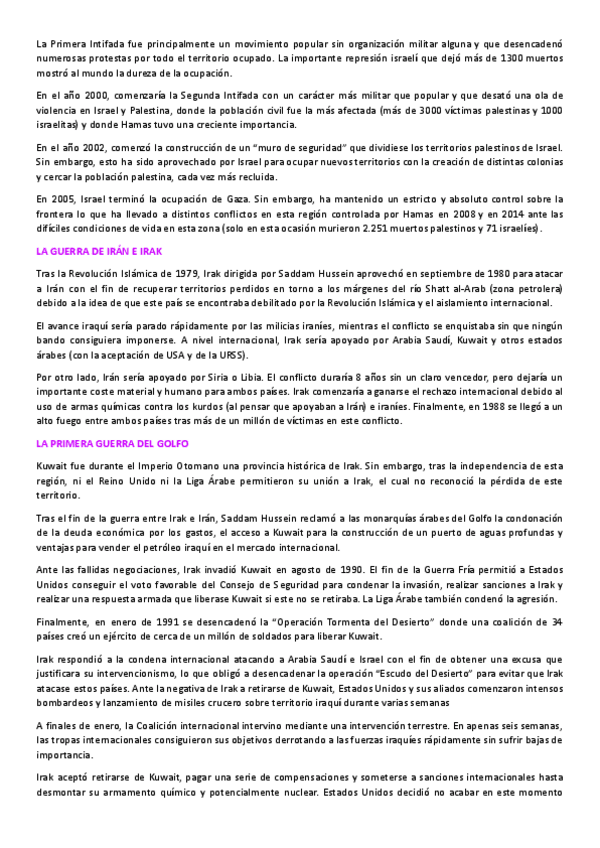 La Primera Intifada fue principalmente un movimiento popular sin organización militar alguna y que desencadenó numerosas protestas por todo el territorio ocupado. La importante represión israelí que dejó más de 1300 muertos mostró al mundo la dureza de la ocupación.

En el año 2000, comenzaría la Segunda Intifada con un carácter más militar que popular y que desató una ola de violencia en Israel y Palestina, donde la población civil fue la más afectada (más de 3000 víctimas palestinas y 1000 israelitas) y donde Hamas tuvo una creciente importancia.

En el año 2002, comenzó la construcción de un "muro de seguridad" que dividiese los territorios palestinos de Israel. Sin embargo, esto ha sido aprovechado por Israel para ocupar nuevos territorios con la creación de distintas colonias y cercar la población palestina, cada vez más recluida.

En 2005, Israel terminó la ocupación de Gaza. Sin embargo, ha mantenido un estricto y absoluto control sobre la frontera lo que ha llevado a distintos conflictos en esta región controlada por Hamas en 2008 y en 2014 ante las difíciles condiciones de vida en esta zona (solo en esta ocasión murieron 2.251 muertos palestinos y 71 israelíes).

LA GUERRA DE IRÁN E IRAK

Tras la Revolución Islámica de 1979, Irak dirigida por Saddam Hussein aprovechó en septiembre de 1980 para atacar a Irán con el fin de recuperar territorios perdidos en torno a los márgenes del río Shatt al-Arab (zona petrolera) debido a la idea de que este país se encontraba debilitado por la Revolución Islámica y el aislamiento internacional.

El avance iraquí sería parado rápidamente por las milicias iraníes, mientras el conflicto se enquistaba sin que ningún bando consiguiera imponerse. A nivel internacional, Irak sería apoyado por Arabia Saudí, Kuwait y otros estados árabes (con la aceptación de USA y de la URSS).

Por otro lado, Irán sería apoyado por Siria o Libia. El conflicto duraría 8 años sin un claro vencedor, pero dejaría un importante coste material y humano para ambos países. Irak comenzaría a ganarse el rechazo internacional debido al uso de armas químicas contra los kurdos (al pensar que apoyaban a Irán) e iraníes. Finalmente, en 1988 se llegó a un alto fuego entre ambos países tras más de un millón de víctimas en este conflicto.

LA PRIMERA GUERRA DEL GOLFO

Kuwait fue durante el Imperio Otomano una provincia histórica de Irak. Sin embargo, tras la independencia de esta región, ni el Reino Unido ni la Liga Árabe permitieron su unión a Irak, el cual no reconoció la pérdida de este territorio.

Tras el fin de la guerra entre Irak e Irán, Saddam Hussein reclamó a las monarquías árabes del Golfo la condonación de la deuda económica por los gastos, el acceso a Kuwait para la construcción de un puerto de aguas profundas y ventajas para vender el petróleo iraquí en el mercado internacional.

Ante las fallidas negociaciones, Irak invadió Kuwait en agosto de 1990. El fin de la Guerra Fría permitió a Estados Unidos conseguir el voto favorable del Consejo de Seguridad para condenar la invasión, realizar sanciones a Irak y realizar una respuesta armada que liberase Kuwait si este no se retiraba. La Liga Árabe también condenó la agresión.

Finalmente, en enero de 1991 se desencadenó la "Operación Tormenta del Desierto" donde una coalición de 34 países creó un ejército de cerca de un millón de soldados para liberar Kuwait.

Irak respondió a la condena internacional atacando a Arabia Saudí e Israel con el fin de obtener una excusa que justificara su intervencionismo, lo que obligó a desencadenar la operación "Escudo del Desierto" para evitar que Irak atacase estos países. Ante la negativa de Irak a retirarse de Kuwait, Estados Unidos y sus aliados comenzaron intensos bombardeos y lanzamiento de misiles crucero sobre territorio iraquí durante varias semanas

A finales de enero, la Coalición internacional intervino mediante una intervención terrestre. En apenas seis semanas, las tropas internacionales consiguieron sus objetivos derrotando a las fuerzas iraquíes rápidamente sin sufrir bajas de importancia.

Irak aceptó retirarse de Kuwait, pagar una serie de compensaciones y someterse a sanciones internacionales hasta desmontar su armamento químico y potencialmente nuclear. Estados Unidos decidió no acabar en este momento